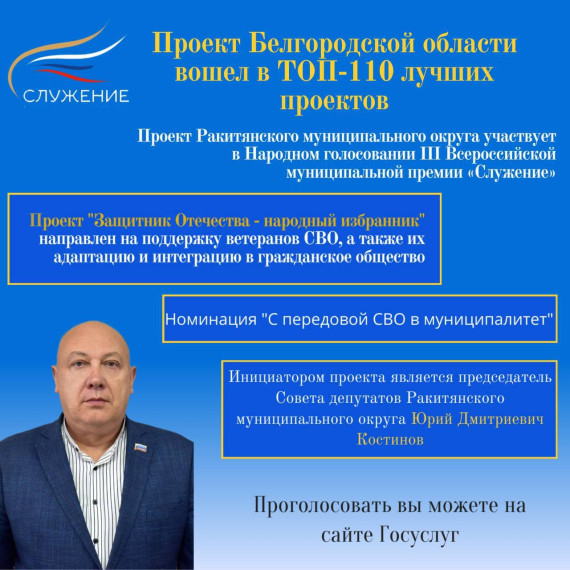 СЛУЖЕНИЕ

Проект Белгородской области вошел в ТОП-110 лучших проектов

Проект Ракитянского муниципального округа участвует в Народном голосовании III Всероссийской муниципальной премии «Служение»

Проект "Защитник Отечества - народный избранник" направлен на поддержку ветеранов СВО, а также их адаптацию и интеграцию в гражданское общество

Номинация "С передовой СВО в муниципалитет"

Инициатором проекта является председатель Совета депутатов Ракитянского муниципального округа Юрий Дмитриевич Костинов

Проголосовать вы можете на сайте Госуслуг